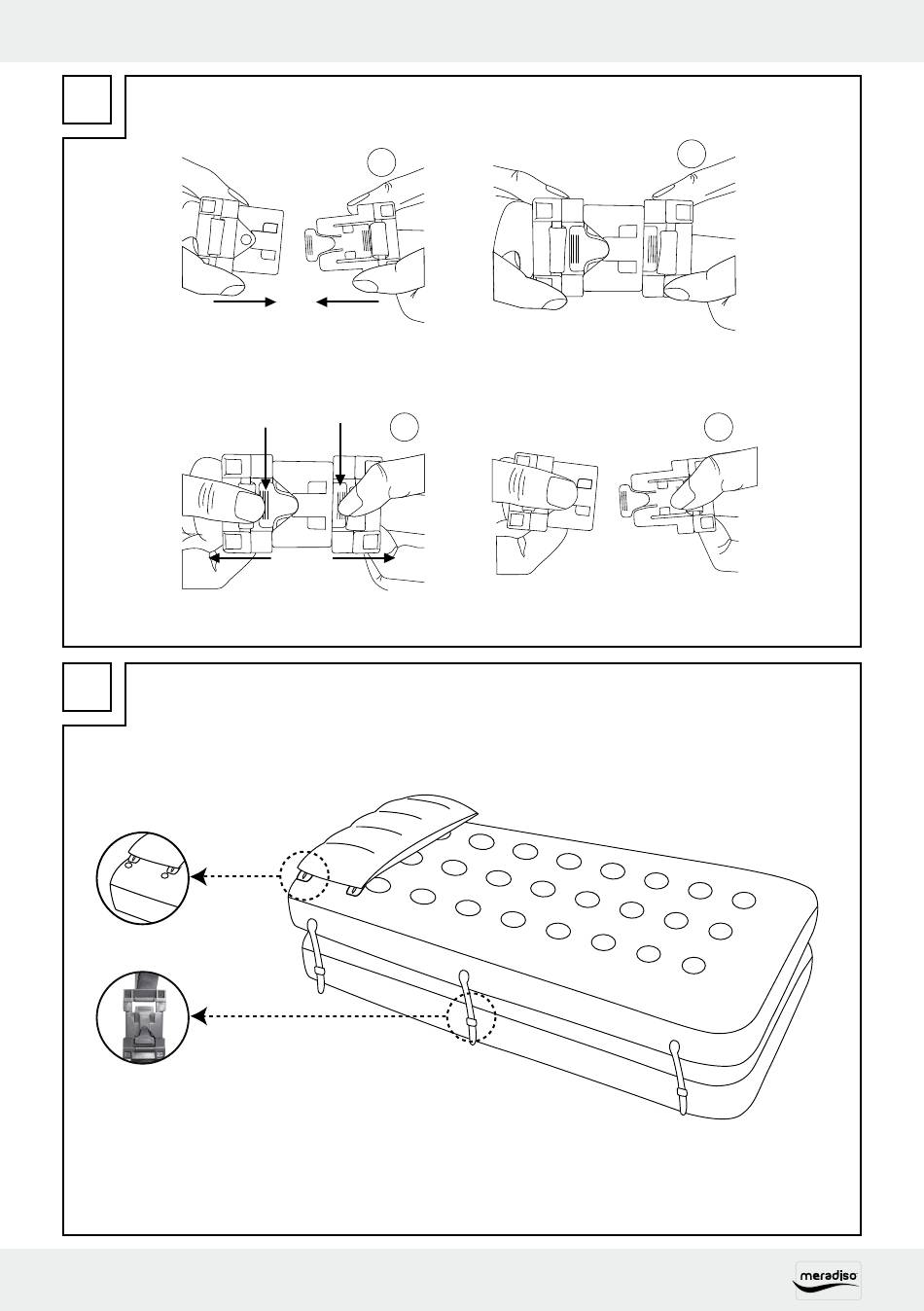 meradiso